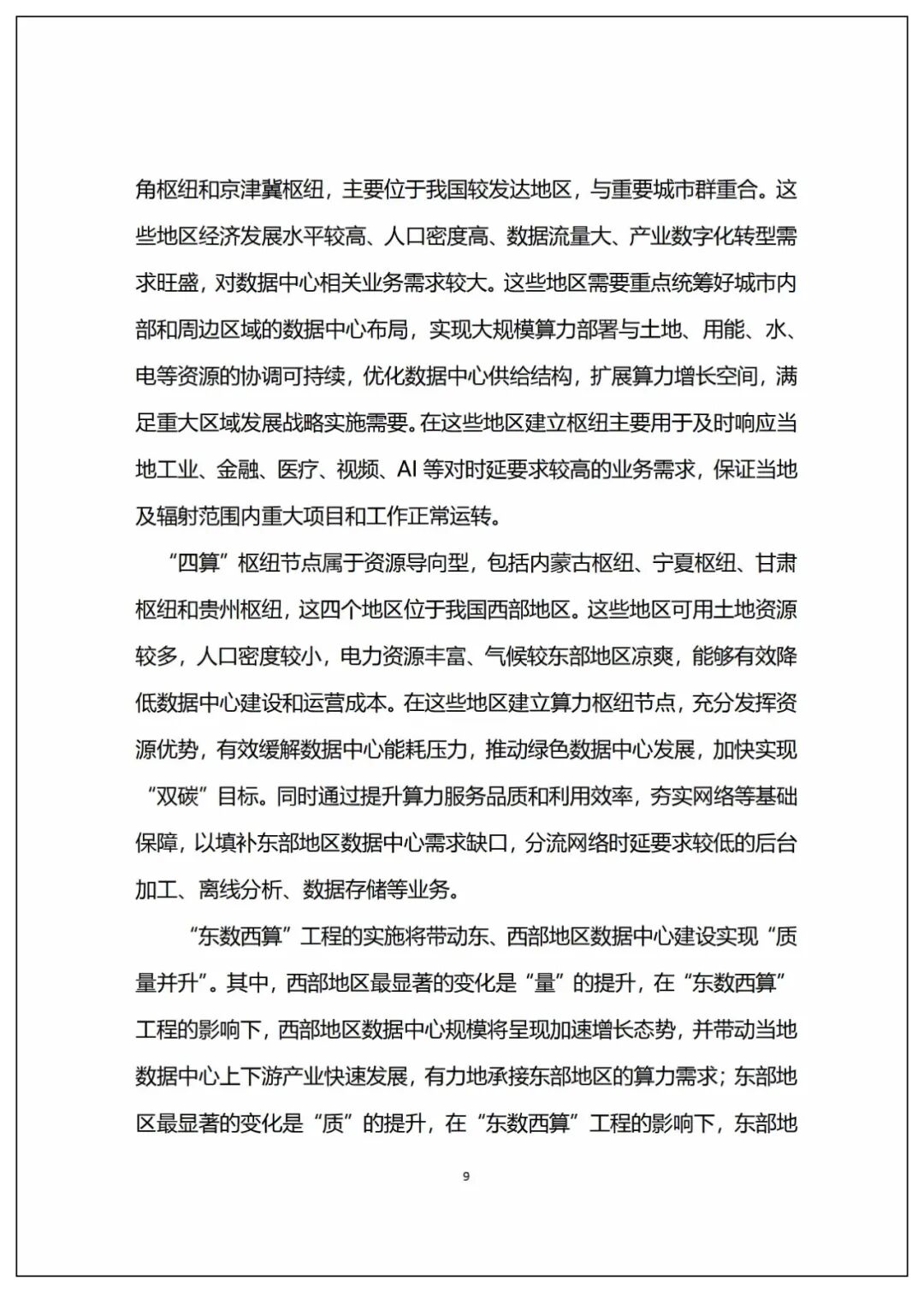 角枢纽和京津冀枢纽，主要位于我国较发达地区，与重要城市群重合。这些地区经济发展水平较高、人口密度高、数据流量大、产业数字化转型需求旺盛，对数据中心相关业务需求较大。这些地区需要重点统筹好城市内部和周边区域的数据中心布局，实现大规模算力部署与土地、用能、水、电等资源的协调可持续，优化数据中心供给结构，扩展算力增长空间，满足重大区域发展战略实施需要。在这些地区建立枢纽主要用于及时响应当地工业、金融、医疗、视频、AI 等对时延要求较高的业务需求，保证当地及辐射范围内重大项目和工作正常运转。

“四算”枢纽节点属于资源导向型，包括内蒙古枢纽、宁夏枢纽、甘肃枢纽和贵州枢纽，这四个地区位于我国西部地区。这些地区可用土地资源较多，人口密度较小，电力资源丰富、气候较东部地区凉爽，能够有效降低数据中心建设和运营成本。在这些地区建立算力枢纽节点，充分发挥资源优势，有效缓解数据中心能耗压力，推动绿色数据中心发展，加快实现“双碳”目标。同时通过提升算力服务品质和利用效率，夯实网络等基础保障，以填补东部地区数据中心需求缺口，分流网络时延要求较低的后台加工、离线分析、数据存储等业务。

“东数西算”工程的实施将带动东、西部地区数据中心建设实现“质量并升”。其中，西部地区最显著的变化是“量”的提升，在“东数西算”工程的影响下，西部地区数据中心规模将呈现加速增长态势，并带动当地数据中心上下游产业快速发展，有力地承接东部地区的算力需求；东部地区最显著的变化是“质”的提升，在“东数西算”工程的影响下，东部地

9